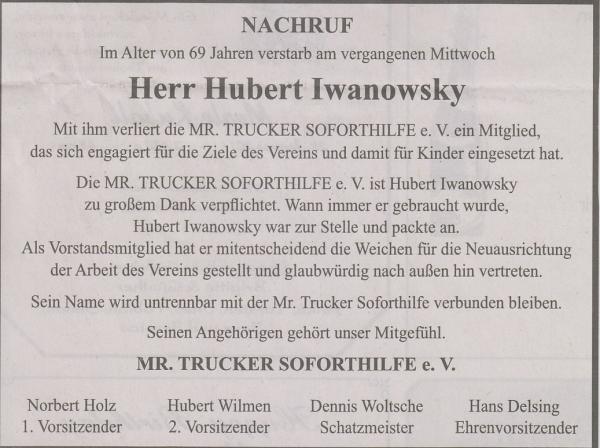 NACHRUF

Im Alter von 69 Jahren verstarb am vergangenen Mittwoch

Herr Hubert Iwanowsky

Mit ihm verliert die MR. TRUCKER SOFORTHILFE e. V. ein Mitglied, das sich engagiert für die Ziele des Vereins und damit für Kinder eingesetzt hat.

Die MR. TRUCKER SOFORTHILFE e. V. ist Hubert Iwanowsky zu großem Dank verpflichtet. Wann immer er gebraucht wurde, Hubert Iwanowsky war zur Stelle und packte an. Als Vorstandsmitglied hat er mitentscheidend die Weichen für die Neuausrichtung der Arbeit des Vereins gestellt und glaubwürdig nach außen hin vertreten.

Sein Name wird untrennbar mit der Mr. Trucker Soforthilfe verbunden bleiben.

Seinen Angehörigen gehört unser Mitgefühl.

MR. TRUCKER SOFORTHILFE e. V.

Norbert Holz
1. Vorsitzender

Hubert Wilmen
2. Vorsitzender

Dennis Woltsche
Schatzmeister

Hans Delsing
Ehrenvorsitzender